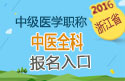 2016
浙江省
中级医学职称
中医全科
报名入口